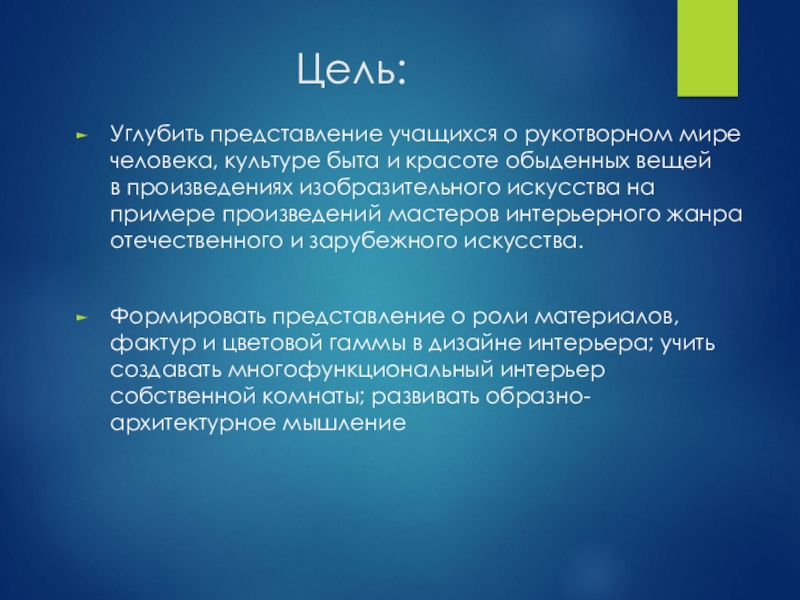 Цель:

► Углубить представление учащихся о рукотворном мире человека, культуре быта и красоте обыденных вещей в произведениях изобразительного искусства на примере произведений мастеров интерьерного жанра отечественного и зарубежного искусства.

► Формировать представление о роли материалов, фактур и цветовой гаммы в дизайне интерьера; учить создавать многофункциональный интерьер собственной комнаты; развивать образно-архитектурное мышление